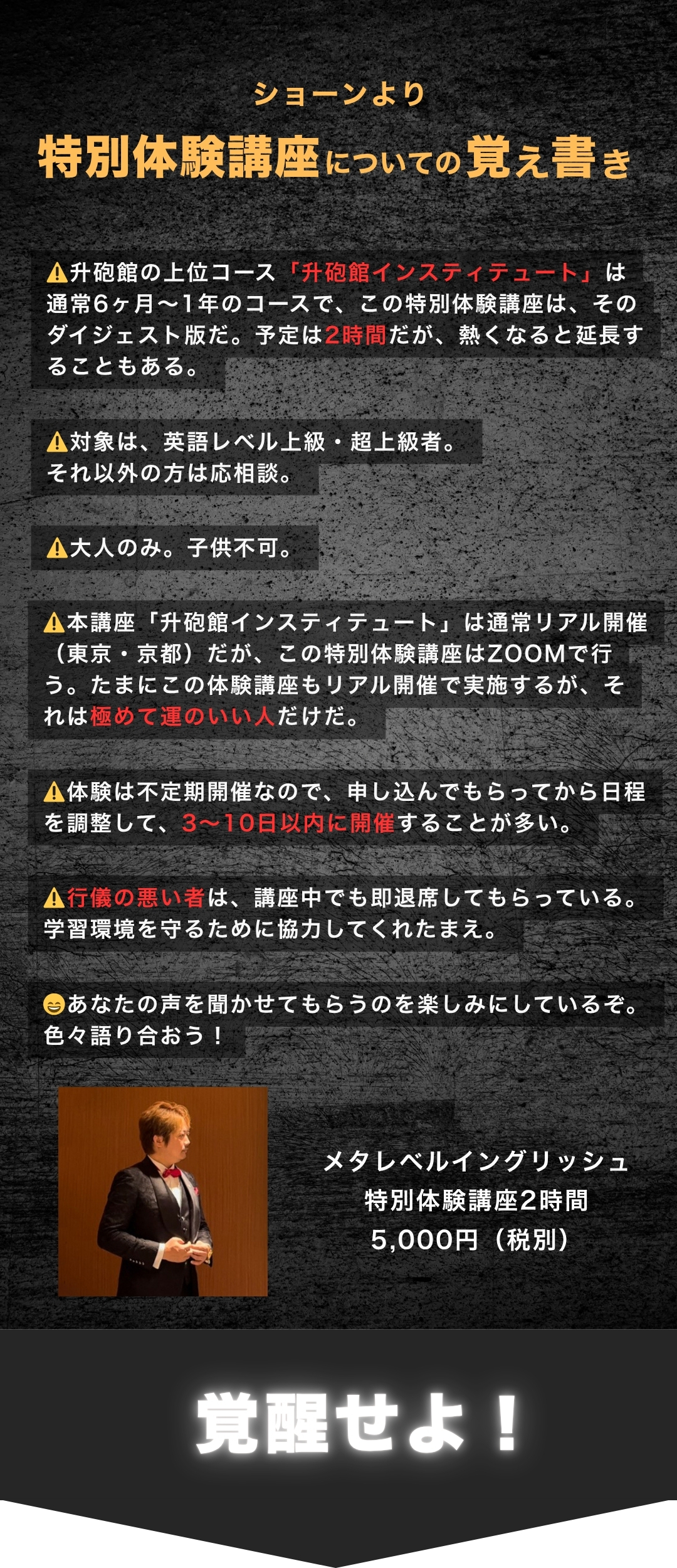 ショーンより

特別体験講座についての覚え書き

⚠升砲館の上位コース「升砲館インスティテュート」は通常6ヶ月〜1年のコースで、この特別体験講座は、そのダイジェスト版だ。予定は2時間だが、熱くなると延長することもある。

⚠対象は、英語レベル上級・超上級者。
それ以外の方は応相談。

⚠大人のみ。子供不可。

⚠本講座「升砲館インスティテュート」は通常リアル開催（東京・京都）だが、この特別体験講座はZOOMで行う。たまにこの体験講座もリアル開催で実施するが、それは極めて運のいい人だけだ。

⚠体験は不定期開催なので、申し込んでもらってから日程を調整して、3〜10日以内に開催することが多い。

⚠行儀の悪い者は、講座中でも即退席してもらっている。
学習環境を守るために協力してくれたまえ。

😄あなたの声を聞かせてもらうのを楽しみにしているぞ。
色々語り合おう！

メタレベルイングリッシュ
特別体験講座2時間
5,000円（税別）

覚醒せよ！